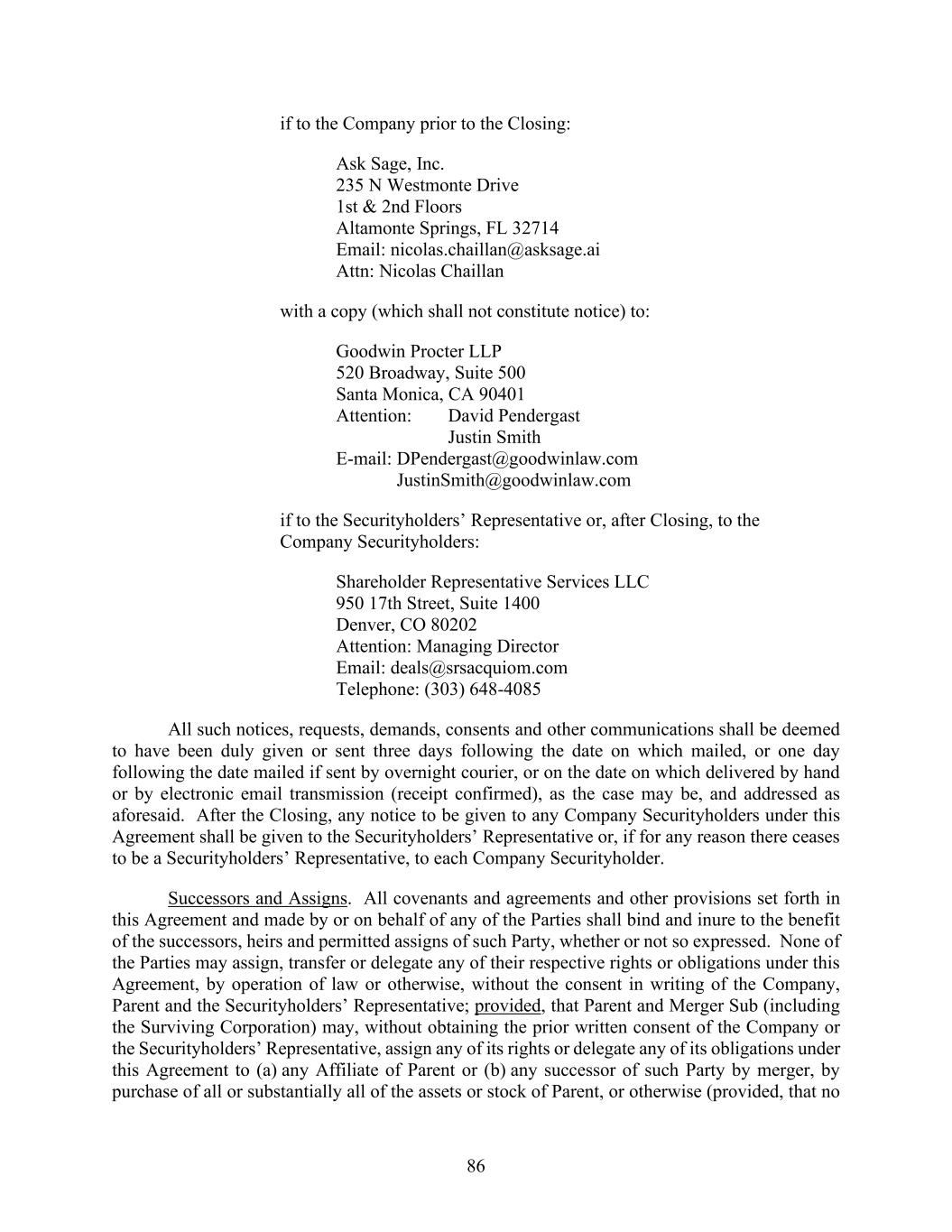 if to the Company prior to the Closing:

Ask Sage, Inc.
235 N Westmonte Drive
1st & 2nd Floors
Altamonte Springs, FL 32714
Email: nicolas.chaillan@asksage.ai
Attn: Nicolas Chaillan

with a copy (which shall not constitute notice) to:

Goodwin Procter LLP
520 Broadway, Suite 500
Santa Monica, CA 90401
Attention: David Pendergast
Justin Smith
E-mail: DPendergast@goodwinlaw.com
JustinSmith@goodwinlaw.com

if to the Securityholders' Representative or, after Closing, to the Company Securityholders:

Shareholder Representative Services LLC
950 17th Street, Suite 1400
Denver, CO 80202
Attention: Managing Director
Email: deals@srsacquiom.com
Telephone: (303) 648-4085

All such notices, requests, demands, consents and other communications shall be deemed to have been duly given or sent three days following the date on which mailed, or one day following the date mailed if sent by overnight courier, or on the date on which delivered by hand or by electronic email transmission (receipt confirmed), as the case may be, and addressed as aforesaid. After the Closing, any notice to be given to any Company Securityholders under this Agreement shall be given to the Securityholders' Representative or, if for any reason there ceases to be a Securityholders' Representative, to each Company Securityholder.

Successors and Assigns. All covenants and agreements and other provisions set forth in this Agreement and made by or on behalf of any of the Parties shall bind and inure to the benefit of the successors, heirs and permitted assigns of such Party, whether or not so expressed. None of the Parties may assign, transfer or delegate any of their respective rights or obligations under this Agreement, by operation of law or otherwise, without the consent in writing of the Company, Parent and the Securityholders' Representative; provided, that Parent and Merger Sub (including the Surviving Corporation) may, without obtaining the prior written consent of the Company or the Securityholders' Representative, assign any of its rights or delegate any of its obligations under this Agreement to (a) any Affiliate of Parent or (b) any successor of such Party by merger, by purchase of all or substantially all of the assets or stock of Parent, or otherwise (provided, that no

86